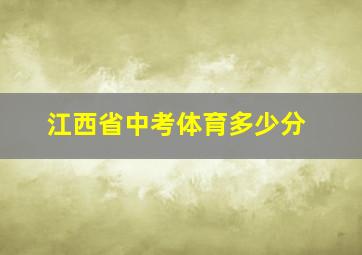 江西省中考体育多少分